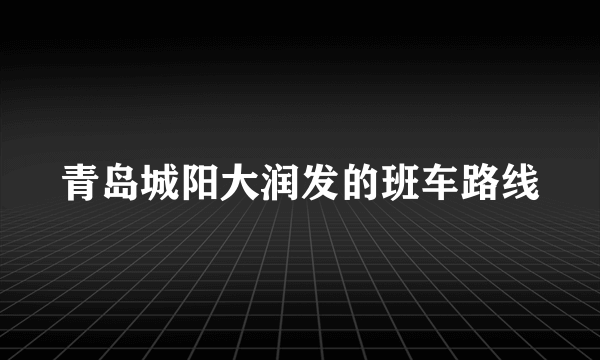 青岛城阳大润发的班车路线